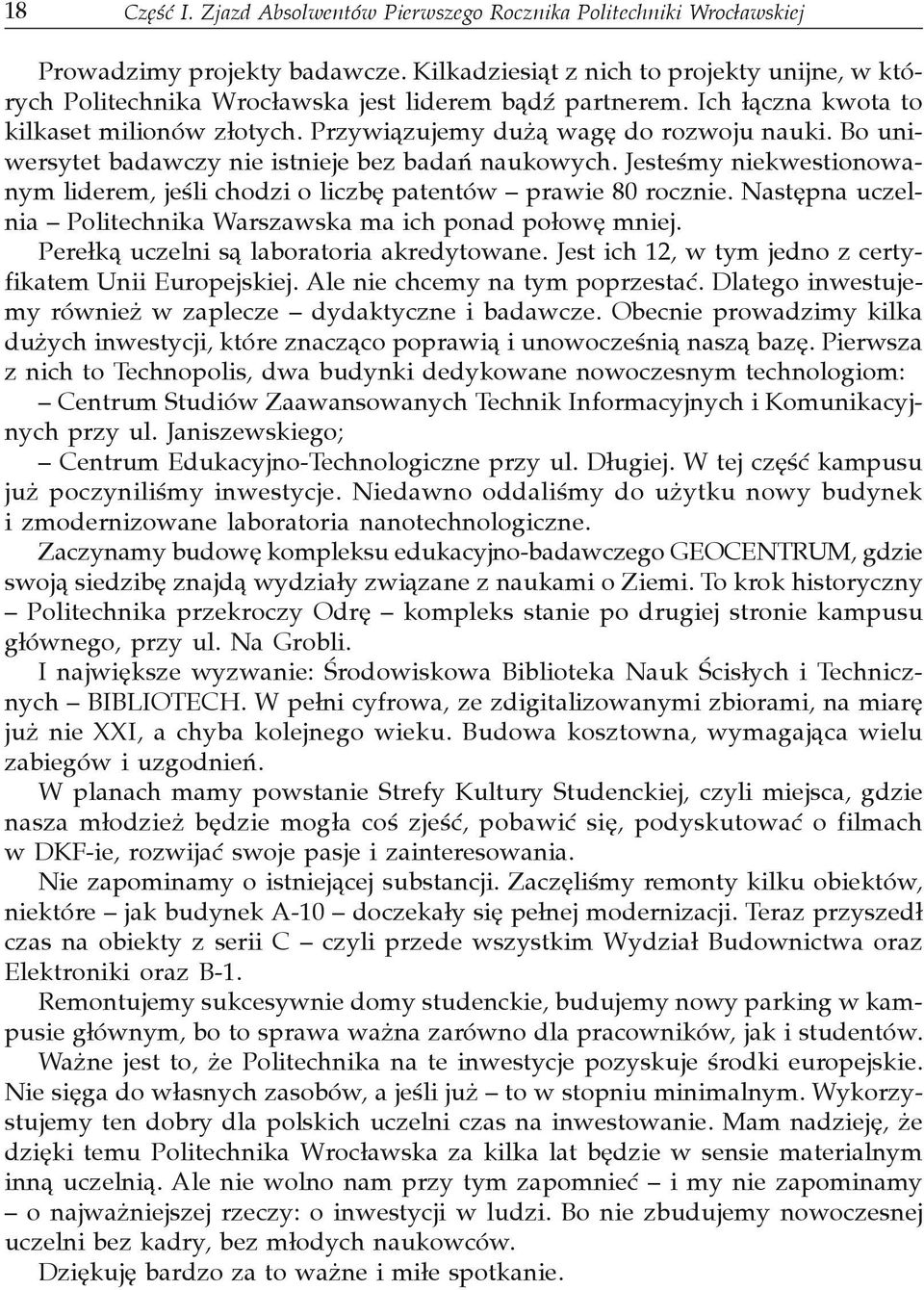 18 Część I. Zjazd Absolwentów Pierwszego Rocznika Politechniki Wrocławskiej

Prowadzimy projekty badawcze. Kilkadziesiąt z nich to projekty unijne, w których Politechnika Wrocławska jest liderem bądź partnerem. Ich łączna kwota to kilkaset milionów złotych. Przywiązujemy dużą wagę do rozwoju nauki. Bo uniwersytet badawczy nie istnieje bez badań naukowych. Jesteśmy niekwestionowanym liderem, jeśli chodzi o liczbę patentów – prawie 80 rocznie. Następna uczelnia – Politechnika Warszawska ma ich ponad połowę mniej.

Perełką uczelni są laboratoria akredytowane. Jest ich 12, w tym jedno z certyfikatem Unii Europejskiej. Ale nie chcemy na tym poprzestać. Dlatego inwestujemy również w zaplecze – dydaktyczne i badawcze. Obecnie prowadzimy kilka dużych inwestycji, które znacząco poprawią i unowocześnią naszą bazę. Pierwsza z nich to Technopolis, dwa budynki dedykowane nowoczesnym technologiom:
– Centrum Studiów Zaawansowanych Technik Informacyjnych i Komunikacyjnych przy ul. Janiszewskiego;
– Centrum Edukacyjno-Technologiczne przy ul. Długiej. W tej część kampusu już poczyniliśmy inwestycje. Niedawno oddaliśmy do użytku nowy budynek i zmodernizowane laboratoria nanotechnologiczne.

Zaczynamy budowę kompleksu edukacyjno-badawczego GEOCENTRUM, gdzie swoją siedzibę znajdą wydziały związane z naukami o Ziemi. To krok historyczny – Politechnika przekroczy Odrę – kompleks stanie po drugiej stronie kampusu głównego, przy ul. Na Grobli.

I największe wyzwanie: Środowiskowa Biblioteka Nauk Ścisłych i Technicznych – BIBLIOTECH. W pełni cyfrowa, ze zdigitalizowanymi zbiorami, na miarę już nie XXI, a chyba kolejnego wieku. Budowa kosztowna, wymagająca wielu zabiegów i uzgodnień.

W planach mamy powstanie Strefy Kultury Studenckiej, czyli miejsca, gdzie nasza młodzież będzie mogła coś zjeść, pobawić się, podyskutować o filmach w DKF-ie, rozwijać swoje pasje i zainteresowania.

Nie zapominamy o istniejącej substancji. Zaczęliśmy remonty kilku obiektów, niektóre – jak budynek A-10 – doczekały się pełnej modernizacji. Teraz przyszedł czas na obiekty z serii C – czyli przede wszystkim Wydział Budownictwa oraz Elektroniki oraz B-1.

Remontujemy sukcesywnie domy studenckie, budujemy nowy parking w kampusie głównym, bo to sprawa ważna zarówno dla pracowników, jak i studentów.

Ważne jest to, że Politechnika na te inwestycje pozyskuje środki europejskie. Nie sięga do własnych zasobów, a jeśli już – to w stopniu minimalnym. Wykorzystujemy ten dobry dla polskich uczelni czas na inwestowanie. Mam nadzieję, że dzięki temu Politechnika Wrocławska za kilka lat będzie w sensie materialnym inną uczelnią. Ale nie wolno nam przy tym zapomnieć – i my nie zapominamy – o najważniejszej rzeczy: o inwestycji w ludzi. Bo nie zbudujemy nowoczesnej uczelni bez kadry, bez młodych naukowców.

Dziękuję bardzo za to ważne i miłe spotkanie.